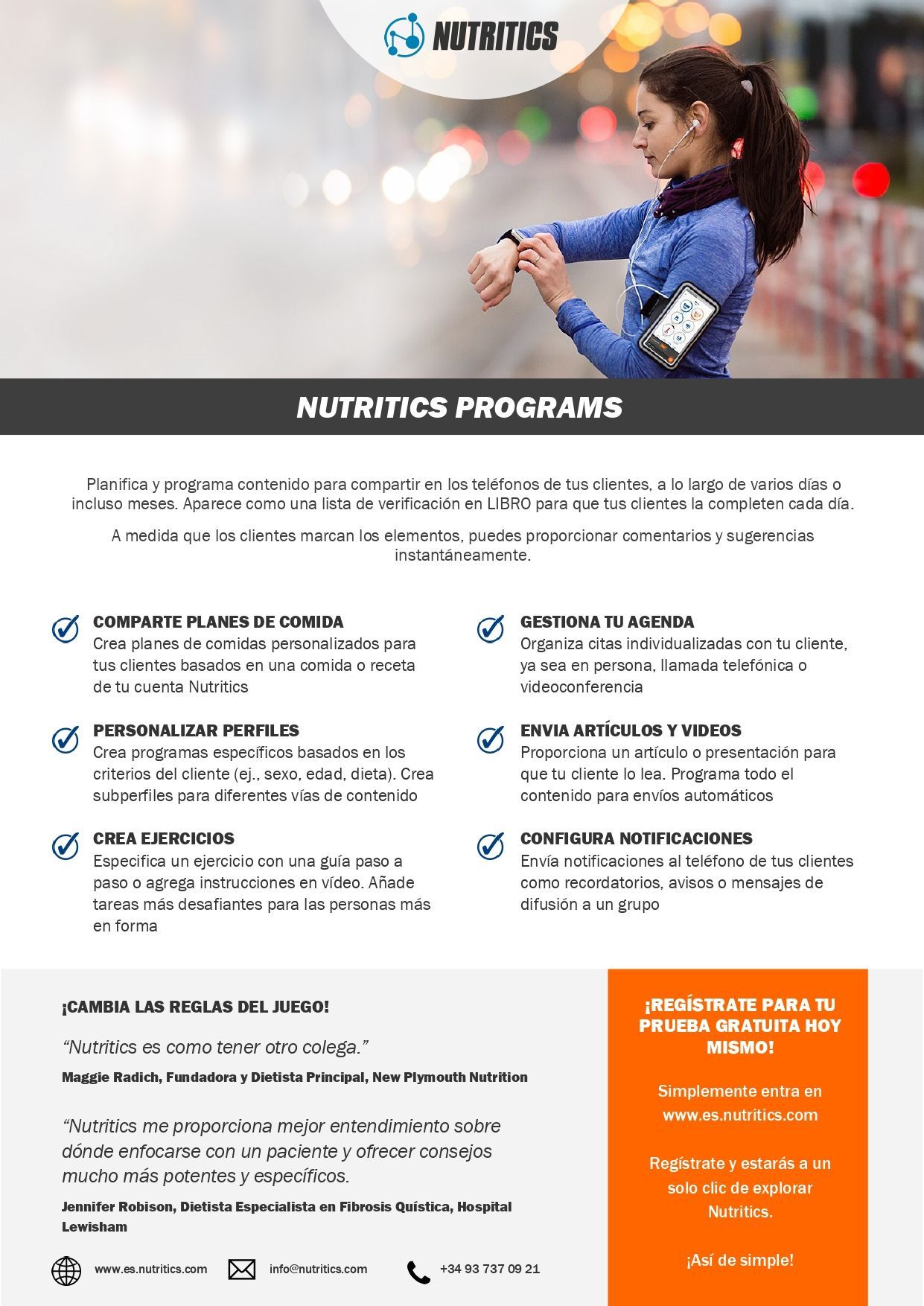 NUTRITICS

NUTRITICS PROGRAMS

Planifica y programa contenido para compartir en los teléfonos de tus clientes, a lo largo de varios días o incluso meses. Aparece como una lista de verificación en LIBRO para que tus clientes la completen cada día.

A medida que los clientes marcan los elementos, puedes proporcionar comentarios y sugerencias instantáneamente.

COMPARTE PLANES DE COMIDA
Crea planes de comidas personalizados para tus clientes basados en una comida o receta de tu cuenta Nutritics

PERSONALIZAR PERFILES
Crea programas específicos basados en los criterios del cliente (ej., sexo, edad, dieta). Crea subperfiles para diferentes vías de contenido

CREA EJERCICIOS
Especifica un ejercicio con una guía paso a paso o agrega instrucciones en vídeo. Añade tareas más desafiantes para las personas más en forma

GESTIONA TU AGENDA
Organiza citas individualizadas con tu cliente, ya sea en persona, llamada telefónica o videoconferencia

ENVIA ARTÍCULOS Y VIDEOS
Proporciona un artículo o presentación para que tu cliente lo lea. Programa todo el contenido para envíos automáticos

CONFIGURA NOTIFICACIONES
Envía notificaciones al teléfono de tus clientes como recordatorios, avisos o mensajes de difusión a un grupo

¡CAMBIA LAS REGLAS DEL JUEGO!

“Nutritics es como tener otro colega.”

Maggie Radich, Fundadora y Dietista Principal, New Plymouth Nutrition

“Nutritics me proporciona mejor entendimiento sobre dónde enfocarse con un paciente y ofrecer consejos mucho más potentes y específicos.

Jennifer Robison, Dietista Especialista en Fibrosis Quística, Hospital Lewisham

www.es.nutritics.com info@nutritics.com +34 93 737 09 21

¡REGÍSTRATE PARA TU PRUEBA GRATUITA HOY MISMO!

Simplemente entra en www.es.nutritics.com

Regístrate y estarás a un solo clic de explorar Nutritics.

¡Así de simple!